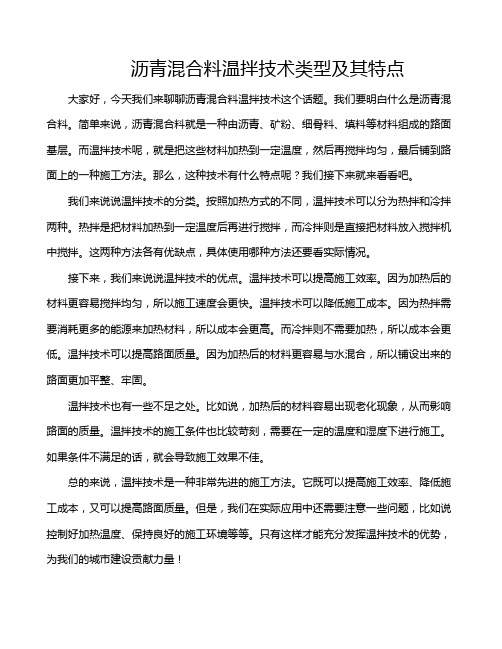 沥青混合料温拌技术类型及其特点

大家好，今天我们来聊聊沥青混合料温拌技术这个话题。我们要明白什么是沥青混合料。简单来说，沥青混合料就是一种由沥青、矿粉、细骨料、填料等材料组成的路面基层。而温拌技术呢，就是把这些材料加热到一定温度，然后再搅拌均匀，最后铺到路面上的一种施工方法。那么，这种技术有什么特点呢？我们接下来就来看看吧。

我们来说说温拌技术的分类。按照加热方式的不同，温拌技术可以分为热拌和冷拌两种。热拌是把材料加热到一定温度后再进行搅拌，而冷拌则是直接把材料放入搅拌机中搅拌。这两种方法各有优缺点，具体使用哪种方法还要看实际情况。

接下来，我们来说说温拌技术的优点。温拌技术可以提高施工效率。因为加热后的材料更容易搅拌均匀，所以施工速度会更快。温拌技术可以降低施工成本。因为热拌需要消耗更多的能源来加热材料，所以成本会更高。而冷拌则不需要加热，所以成本会更低。温拌技术可以提高路面质量。因为加热后的材料更容易与水混合，所以铺设出来的路面更加平整、牢固。

温拌技术也有一些不足之处。比如说，加热后的材料容易出现老化现象，从而影响路面的质量。温拌技术的施工条件也比较苛刻，需要在一定的温度和湿度下进行施工。如果条件不满足的话，就会导致施工效果不佳。

总的来说，温拌技术是一种非常先进的施工方法。它既可以提高施工效率、降低施工成本，又可以提高路面质量。但是，我们在实际应用中还需要注意一些问题，比如说控制好加热温度、保持良好的施工环境等等。只有这样才能充分发挥温拌技术的优势，为我们的城市建设贡献力量！